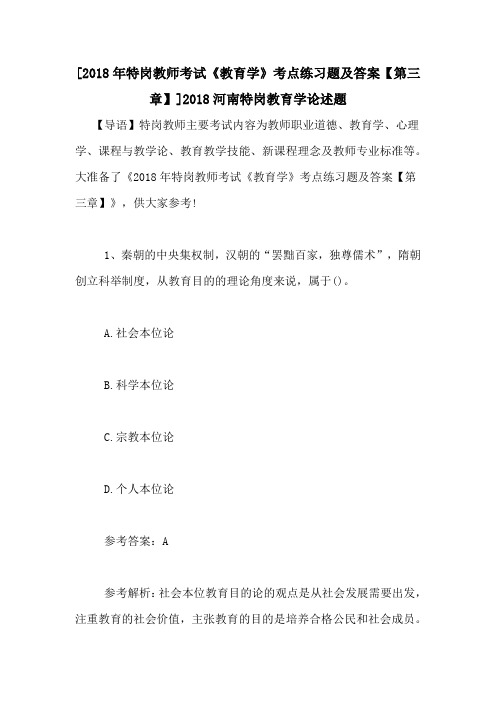 [2018年特岗教师考试《教育学》考点练习题及答案【第三章】]2018河南特岗教育学论述题

【导语】特岗教师主要考试内容为教师职业道德、教育学、心理学、课程与教学论、教育教学技能、新课程理念及教师专业标准等。大准备了《2018年特岗教师考试《教育学》考点练习题及答案【第三章】》，供大家参考!

1、秦朝的中央集权制，汉朝的“罢黜百家，独尊儒术”，隋朝创立科举制度，从教育目的的理论角度来说，属于()。

A.社会本位论

B.科学本位论

C.宗教本位论

D.个人本位论

参考答案：A

参考解析：社会本位教育目的论的观点是从社会发展需要出发，注重教育的社会价值，主张教育的目的是培养合格公民和社会成员。